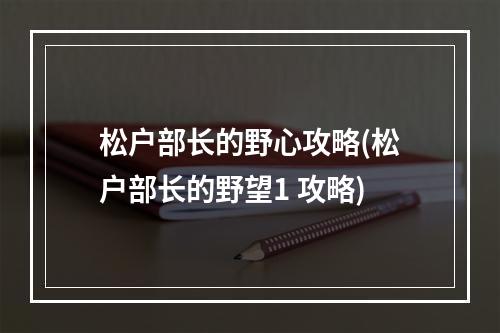 松户部长的野心攻略(松户部长的野望1 攻略)